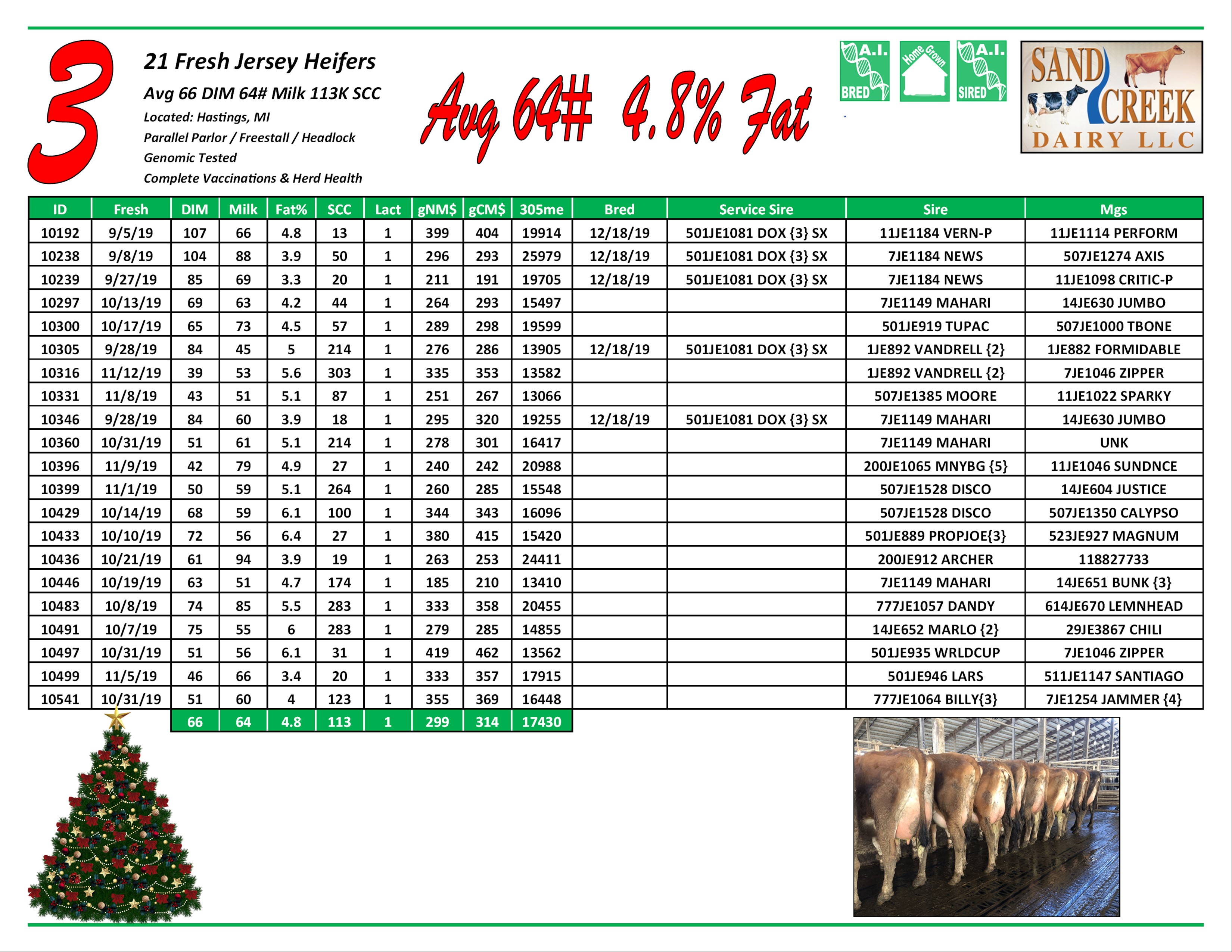 3

21 Fresh Jersey Heifers
Avg 66 DIM 64# Milk 113K SCC
Located: Hastings, MI
Parallel Parlor / Freestall / Headlock
Genomic Tested
Complete Vaccinations & Herd Health

Avg 64# 4.8% Fat

A.I. BRED
Home Grown
A.I. SIRED

SAND CREEK DAIRY LLC

| ID | Fresh | DIM | Milk | Fat% | SCC | Lact | gNM$ | gCM$ | 305me | Bred | Service Sire | Sire | Mgs |
|---|---|---|---|---|---|---|---|---|---|---|---|---|---|
| 10192 | 9/5/19 | 107 | 66 | 4.8 | 13 | 1 | 399 | 404 | 19914 | 12/18/19 | 501JE1081 DOX {3} SX | 11JE1184 VERN-P | 11JE1114 PERFORM |
| 10238 | 9/8/19 | 104 | 88 | 3.9 | 50 | 1 | 296 | 293 | 25979 | 12/18/19 | 501JE1081 DOX {3} SX | 7JE1184 NEWS | 507JE1274 AXIS |
| 10239 | 9/27/19 | 85 | 69 | 3.3 | 20 | 1 | 211 | 191 | 19705 | 12/18/19 | 501JE1081 DOX {3} SX | 7JE1184 NEWS | 11JE1098 CRITIC-P |
| 10297 | 10/13/19 | 69 | 63 | 4.2 | 44 | 1 | 264 | 293 | 15497 | | | 7JE1149 MAHARI | 14JE630 JUMBO |
| 10300 | 10/17/19 | 65 | 73 | 4.5 | 57 | 1 | 289 | 298 | 19599 | | | 501JE919 TUPAC | 507JE1000 TBONE |
| 10305 | 9/28/19 | 84 | 45 | 5 | 214 | 1 | 276 | 286 | 13905 | 12/18/19 | 501JE1081 DOX {3} SX | 1JE892 VANDRELL {2} | 1JE882 FORMIDABLE |
| 10316 | 11/12/19 | 39 | 53 | 5.6 | 303 | 1 | 335 | 353 | 13582 | | | 1JE892 VANDRELL {2} | 7JE1046 ZIPPER |
| 10331 | 11/8/19 | 43 | 51 | 5.1 | 87 | 1 | 251 | 267 | 13066 | | | 507JE1385 MOORE | 11JE1022 SPARKY |
| 10346 | 9/28/19 | 84 | 60 | 3.9 | 18 | 1 | 295 | 320 | 19255 | 12/18/19 | 501JE1081 DOX {3} SX | 7JE1149 MAHARI | 14JE630 JUMBO |
| 10360 | 10/31/19 | 51 | 61 | 5.1 | 214 | 1 | 278 | 301 | 16417 | | | 7JE1149 MAHARI | UNK |
| 10396 | 11/9/19 | 42 | 79 | 4.9 | 27 | 1 | 240 | 242 | 20988 | | | 200JE1065 MNYBG {5} | 11JE1046 SUNDNCE |
| 10399 | 11/1/19 | 50 | 59 | 5.1 | 264 | 1 | 260 | 285 | 15548 | | | 507JE1528 DISCO | 14JE604 JUSTICE |
| 10429 | 10/14/19 | 68 | 59 | 6.1 | 100 | 1 | 344 | 343 | 16096 | | | 507JE1528 DISCO | 507JE1350 CALYPSO |
| 10433 | 10/10/19 | 72 | 56 | 6.4 | 27 | 1 | 380 | 415 | 15420 | | | 501JE889 PROPJOE{3} | 523JE927 MAGNUM |
| 10436 | 10/21/19 | 61 | 94 | 3.9 | 19 | 1 | 263 | 253 | 24411 | | | 200JE912 ARCHER | 118827733 |
| 10446 | 10/19/19 | 63 | 51 | 4.7 | 174 | 1 | 185 | 210 | 13410 | | | 7JE1149 MAHARI | 14JE651 BUNK {3} |
| 10483 | 10/8/19 | 74 | 85 | 5.5 | 283 | 1 | 333 | 358 | 20455 | | | 777JE1057 DANDY | 614JE670 LEMNHEAD |
| 10491 | 10/7/19 | 75 | 55 | 6 | 283 | 1 | 279 | 285 | 14855 | | | 14JE652 MARLO {2} | 29JE3867 CHILI |
| 10497 | 10/31/19 | 51 | 56 | 6.1 | 31 | 1 | 419 | 462 | 13562 | | | 501JE935 WRLDCUP | 7JE1046 ZIPPER |
| 10499 | 11/5/19 | 46 | 66 | 3.4 | 20 | 1 | 333 | 357 | 17915 | | | 501JE946 LARS | 511JE1147 SANTIAGO |
| 10541 | 10/31/19 | 51 | 60 | 4 | 123 | 1 | 355 | 369 | 16448 | | | 777JE1064 BILLY{3} | 7JE1254 JAMMER {4} |
| | | 66 | 64 | 4.8 | 113 | 1 | 299 | 314 | 17430 | | | | |